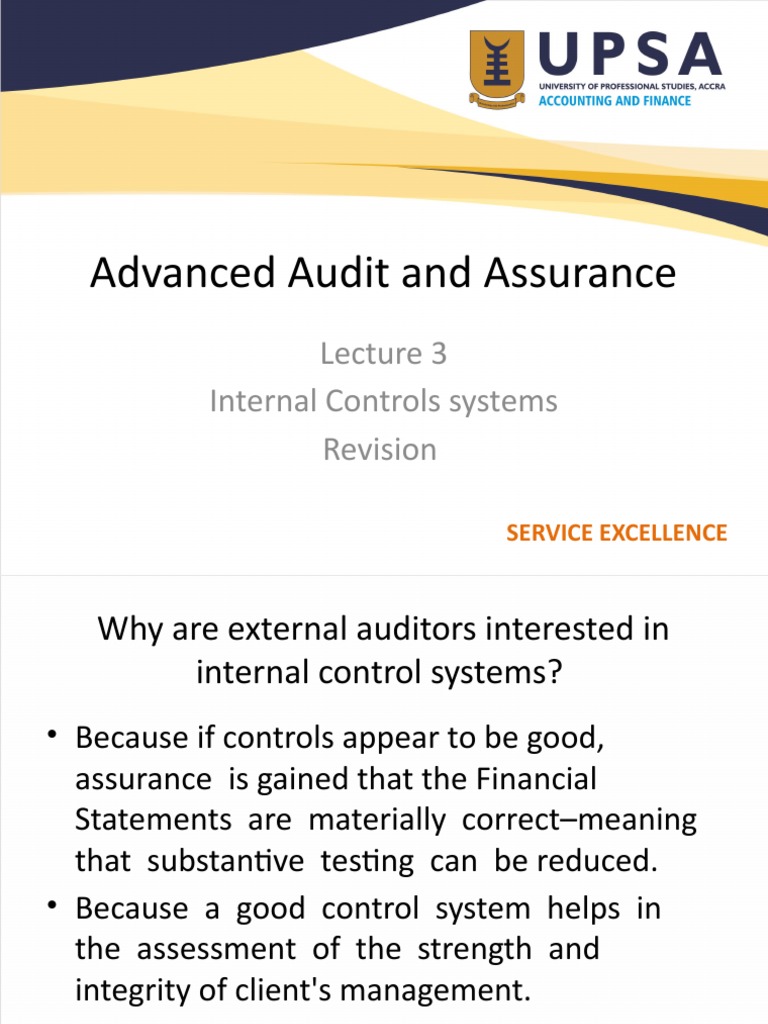 UPSA
UNIVERSITY OF PROFESSIONAL STUDIES, ACCRA
ACCOUNTING AND FINANCE

Advanced Audit and Assurance

Lecture 3
Internal Controls systems
Revision

SERVICE EXCELLENCE

Why are external auditors interested in internal control systems?

• Because if controls appear to be good, assurance is gained that the Financial Statements are materially correct–meaning that substantive testing can be reduced.

• Because a good control system helps in the assessment of the strength and integrity of client's management.